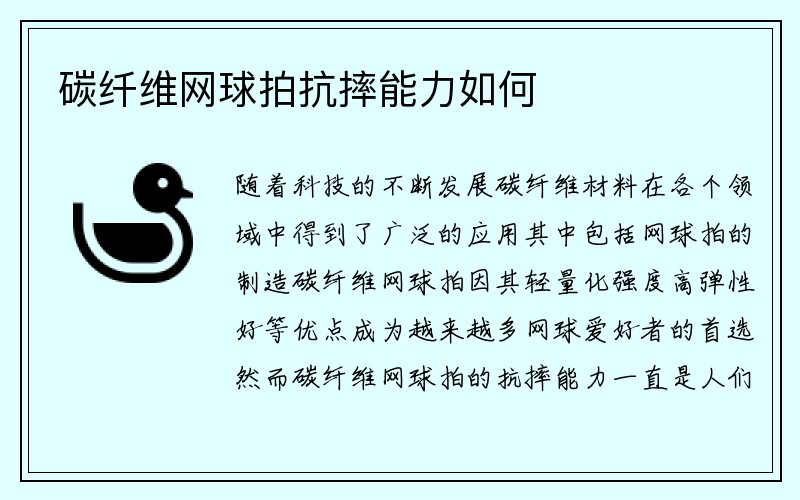 碳纤维网球拍抗摔能力如何

随着科技的不断发展碳纤维材料在各个领域中得到了广泛的应用其中包括网球拍的制造碳纤维网球拍因其轻量化强度高弹性好等优点成为越来越多网球爱好者的首选然而碳纤维网球拍的抗摔能力一直是人们